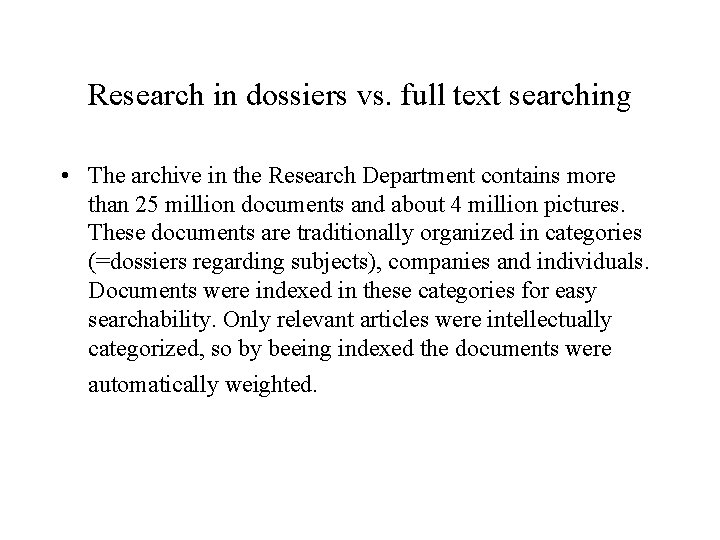 Research in dossiers vs. full text searching

• The archive in the Research Department contains more than 25 million documents and about 4 million pictures. These documents are traditionally organized in categories (=dossiers regarding subjects), companies and individuals. Documents were indexed in these categories for easy searchability. Only relevant articles were intellectually categorized, so by beeing indexed the documents were automatically weighted.